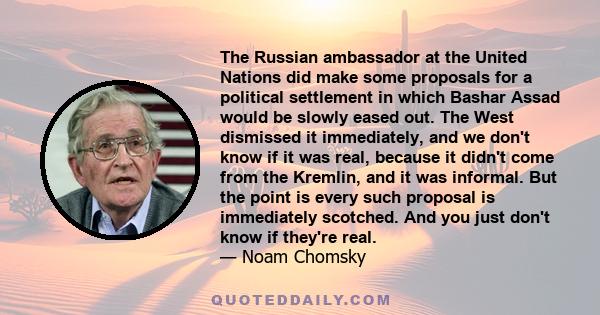 The Russian ambassador at the United Nations did make some proposals for a political settlement in which Bashar Assad would be slowly eased out. The West dismissed it immediately, and we don't know if it was real, because it didn't come from the Kremlin, and it was informal. But the point is every such proposal is immediately scotched. And you just don't know if they're real.
— Noam Chomsky

QUOTEDDAILY.COM